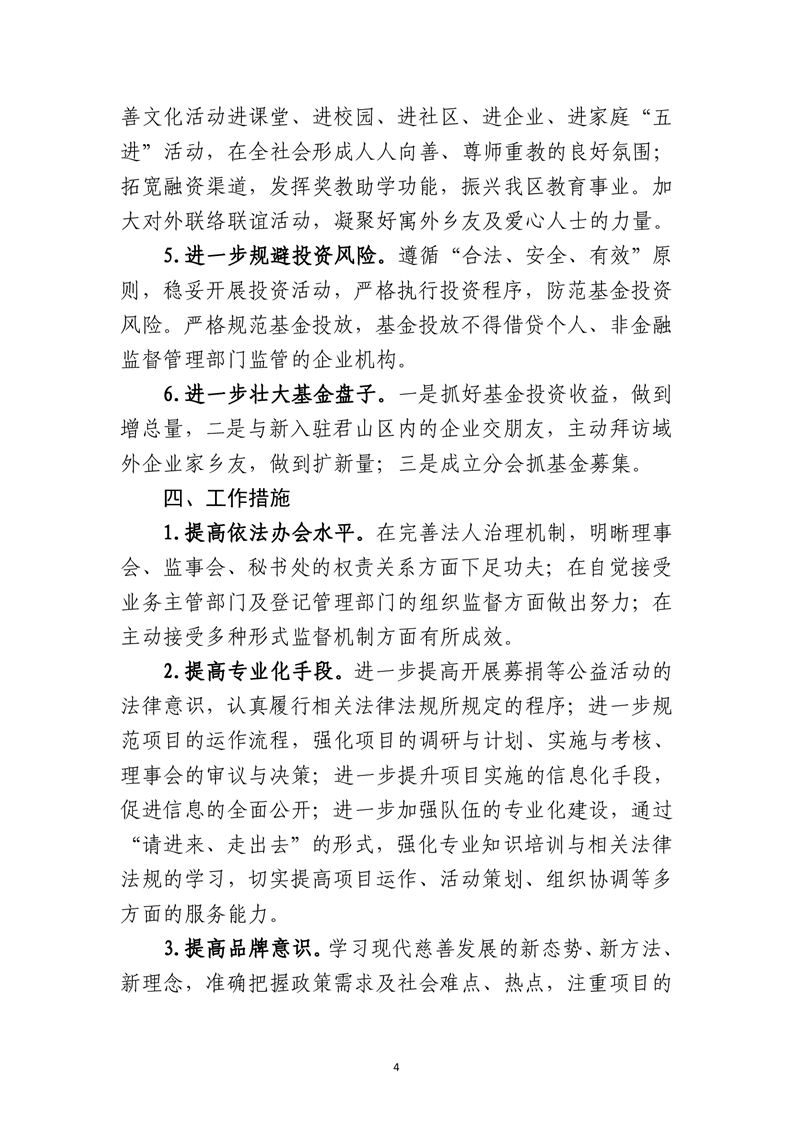 善文化活动进课堂、进校园、进社区、进企业、进家庭“五进”活动，在全社会形成人人向善、尊师重教的良好氛围；拓宽融资渠道，发挥奖教助学功能，振兴我区教育事业。加大对外联络联谊活动，凝聚好寓外乡友及爱心人士的力量。

5.进一步规避投资风险。遵循“合法、安全、有效”原则，稳妥开展投资活动，严格执行投资程序，防范基金投资风险。严格规范基金投放，基金投放不得借贷个人、非金融监督管理部门监管的企业机构。

6.进一步壮大基金盘子。一是抓好基金投资收益，做到增总量，二是与新入驻君山区内的企业交朋友，主动拜访域外企业家乡友，做到扩新量；三是成立分会抓基金募集。

四、工作措施

1.提高依法办会水平。在完善法人治理机制，明晰理事会、监事会、秘书处的权责关系方面下足功夫；在自觉接受业务主管部门及登记管理部门的组织监督方面做出努力；在主动接受多种形式监督机制方面有所成效。

2.提高专业化手段。进一步提高开展募捐等公益活动的法律意识，认真履行相关法律法规所规定的程序；进一步规范项目的运作流程，强化项目的调研与计划、实施与考核、理事会的审议与决策；进一步提升项目实施的信息化手段，促进信息的全面公开；进一步加强队伍的专业化建设，通过“请进来、走出去”的形式，强化专业知识培训与相关法律法规的学习，切实提高项目运作、活动策划、组织协调等多方面的服务能力。

3.提高品牌意识。学习现代慈善发展的新态势、新方法、新理念，准确把握政策需求及社会难点、热点，注重项目的

4